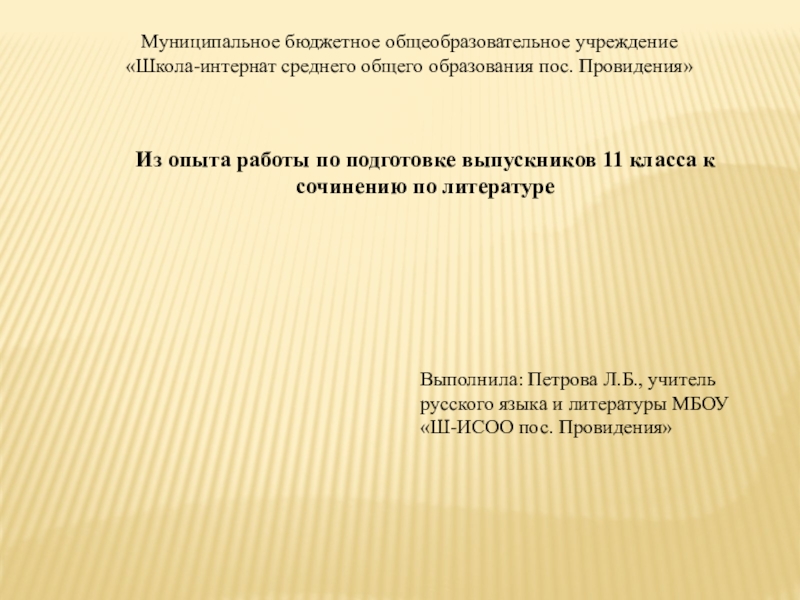 Муниципальное бюджетное общеобразовательное учреждение «Школа-интернат среднего общего образования пос. Провидения»

Из опыта работы по подготовке выпускников 11 класса к сочинению по литературе

Выполнила: Петрова Л.Б., учитель русского языка и литературы МБОУ «Ш-ИСОО пос. Провидения»